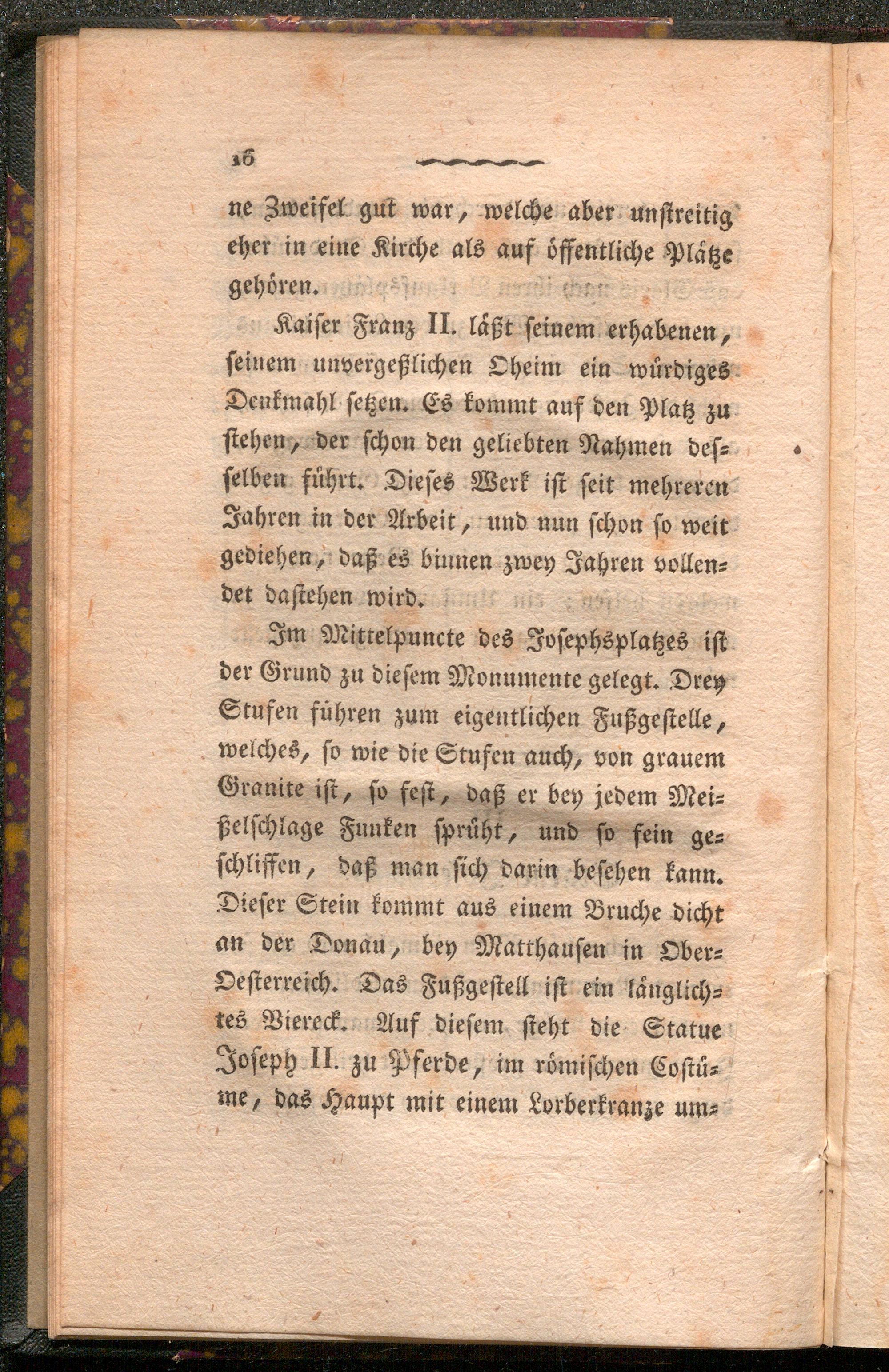 16

ne Zweifel gut war, welche aber unstreitig eher in eine Kirche als auf öffentliche Plätze gehören.

Kaiser Franz II. läßt seinem erhabenen, seinem unvergeßlichen Oheim ein würdiges Denkmahl setzen. Es kommt auf den Platz zu stehen, der schon den geliebten Nahmen desselben führt. Dieses Werk ist seit mehreren Jahren in der Arbeit, und nun schon so weit gediehen, daß es binnen zwey Jahren vollendet dastehen wird.

Im Mittelpuncte des Josephsplatzes ist der Grund zu diesem Monumente gelegt. Drey Stufen führen zum eigentlichen Fußgestelle, welches, so wie die Stufen auch, von grauem Granite ist, so fest, daß er bey jedem Meißelschlage Funken sprüht, und so fein geschliffen, daß man sich darin besehen kann. Dieser Stein kommt aus einem Bruche dicht an der Donau, bey Matthausen in Ober-Oesterreich. Das Fußgestell ist ein länglichtes Viereck. Auf diesem steht die Statue Joseph II. zu Pferde, im römischen Costüme, das Haupt mit einem Lorberkranze um-